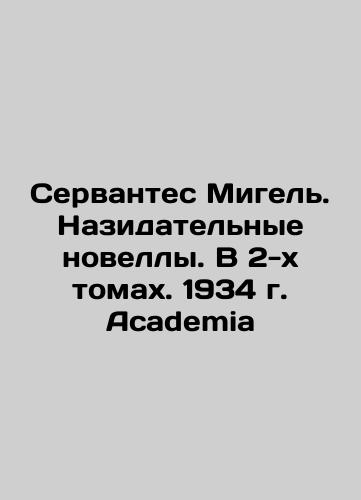 Сервантес Мигель. Назидательные новеллы. В 2-х томах. 1934 г. Academia